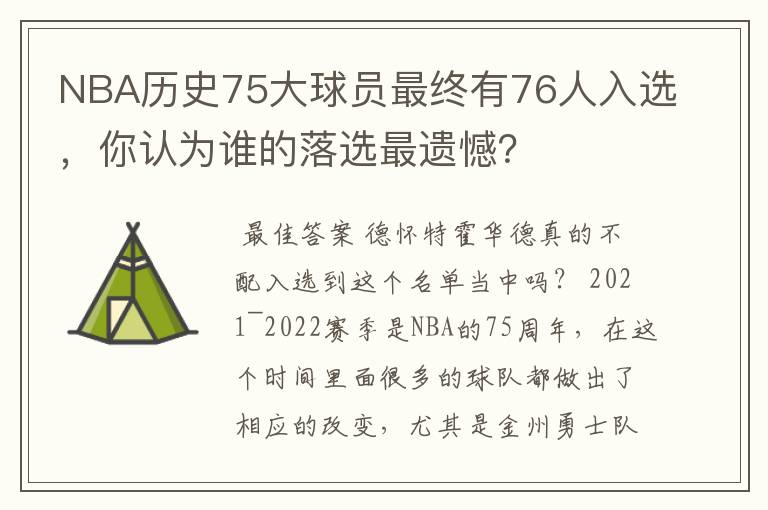 NBA历史75大球员最终有76人入选，你认为谁的落选最遗憾?

最佳答案 德怀特霍华德真的不配入选到这个名单当中吗？ 2021¯2022赛季是NBA的75周年，在这个时间里面很多的球队都做出了相应的改变，尤其是金州勇士队